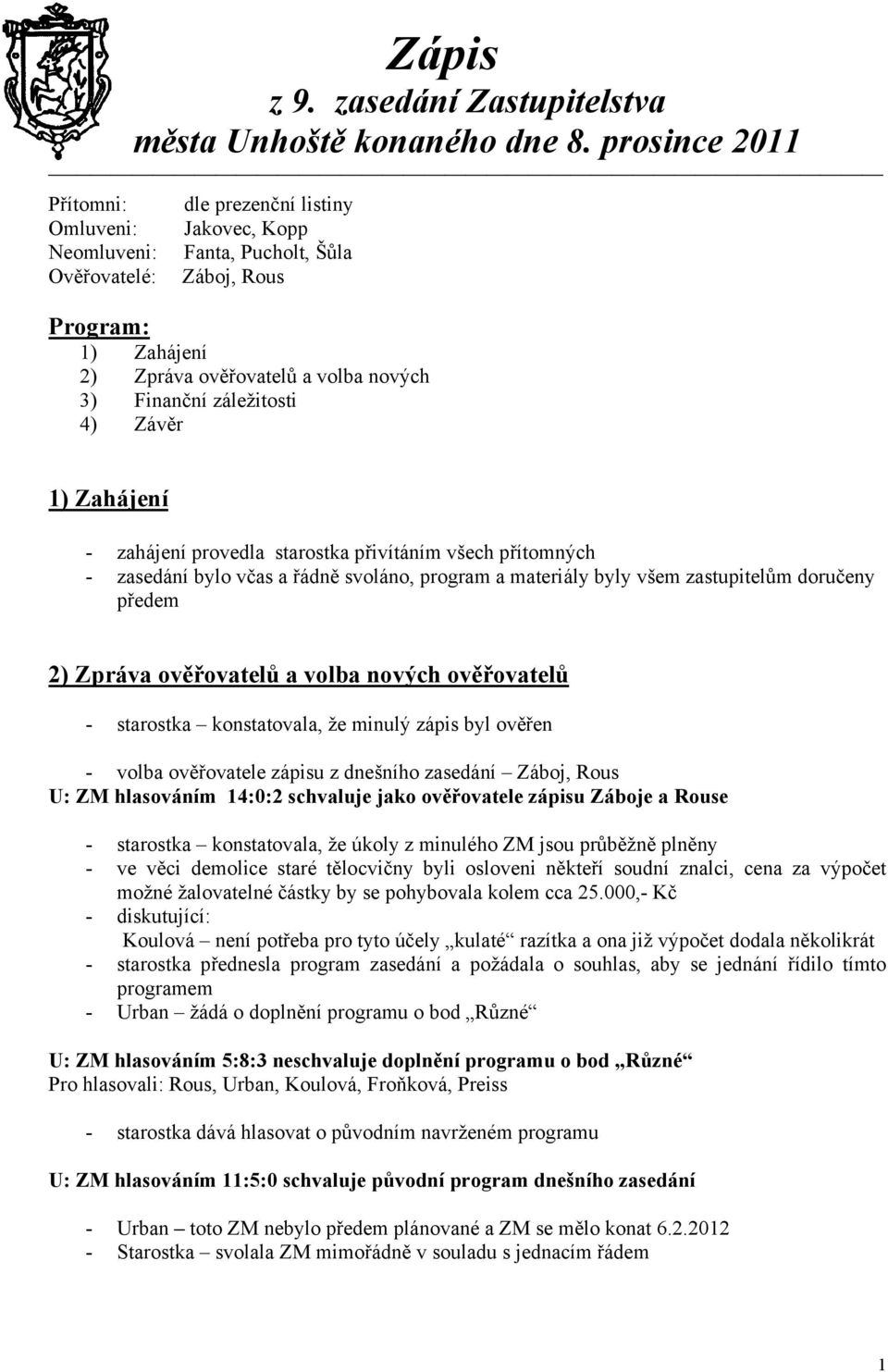 Zápis
z 9. zasedání Zastupitelstva
města Unhoště konaného dne 8. prosince 2011

Přítomni: dle prezenční listiny
Omluveni: Jakovec, Kopp
Neomluveni: Fanta, Pucholt, Šůla
Ověřovatelé: Záboj, Rous

Program:
1) Zahájení
2) Zpráva ověřovatelů a volba nových
3) Finanční záležitosti
4) Závěr

1) Zahájení

- zahájení provedla starostka přivítáním všech přítomných
- zasedání bylo včas a řádně svoláno, program a materiály byly všem zastupitelům doručeny předem

2) Zpráva ověřovatelů a volba nových ověřovatelů

- starostka – konstatovala, že minulý zápis byl ověřen

- volba ověřovatele zápisu z dnešního zasedání – Záboj, Rous
U: ZM hlasováním 14:0:2 schvaluje jako ověřovatele zápisu Záboje a Rouse

- starostka – konstatovala, že úkoly z minulého ZM jsou průběžně plněny
- ve věci demolice staré tělocvičny byli osloveni někteří soudní znalci, cena za výpočet možné žalovatelné částky by se pohybovala kolem cca 25.000,- Kč
- diskutující:
Koulová – není potřeba pro tyto účely „kulaté“ razítka a ona již výpočet dodala několikrát
- starostka přednesla program zasedání a požádala o souhlas, aby se jednání řídilo tímto programem
- Urban – žádá o doplnění programu o bod „Různé“

U: ZM hlasováním 5:8:3 neschvaluje doplnění programu o bod „Různé“
Pro hlasovali: Rous, Urban, Koulová, Froňková, Preiss

- starostka dává hlasovat o původním navrženém programu

U: ZM hlasováním 11:5:0 schvaluje původní program dnešního zasedání

- Urban – toto ZM nebylo předem plánované a ZM se mělo konat 6.2.2012
- Starostka – svolala ZM mimořádně v souladu s jednacím řádem

1